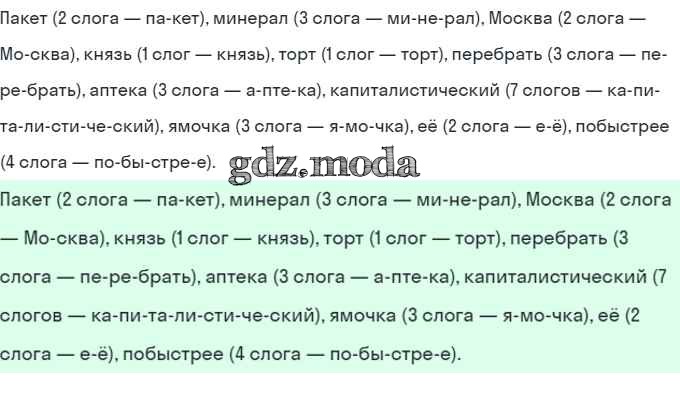 Пакет (2 слога — па-кет), минерал (3 слога — ми-не-рал), Москва (2 слога — Мо-сква), князь (1 слог — князь), торт (1 слог — торт), перебрать (3 слога — пе-ре-брать), аптека (3 слога — а-пте-ка), капиталистический (7 слогов — ка-пи-та-ли-сти-че-ский), ямочка (3 слога — я-мо-чка), её (2 слога — е-ё), побыстрее (4 слога — по-бы-стре-е).

gdz.moda

Пакет (2 слога — па-кет), минерал (3 слога — ми-не-рал), Москва (2 слога — Мо-сква), князь (1 слог — князь), торт (1 слог — торт), перебрать (3 слога — пе-ре-брать), аптека (3 слога — а-пте-ка), капиталистический (7 слогов — ка-пи-та-ли-сти-че-ский), ямочка (3 слога — я-мо-чка), её (2 слога — е-ё), побыстрее (4 слога — по-бы-стре-е).